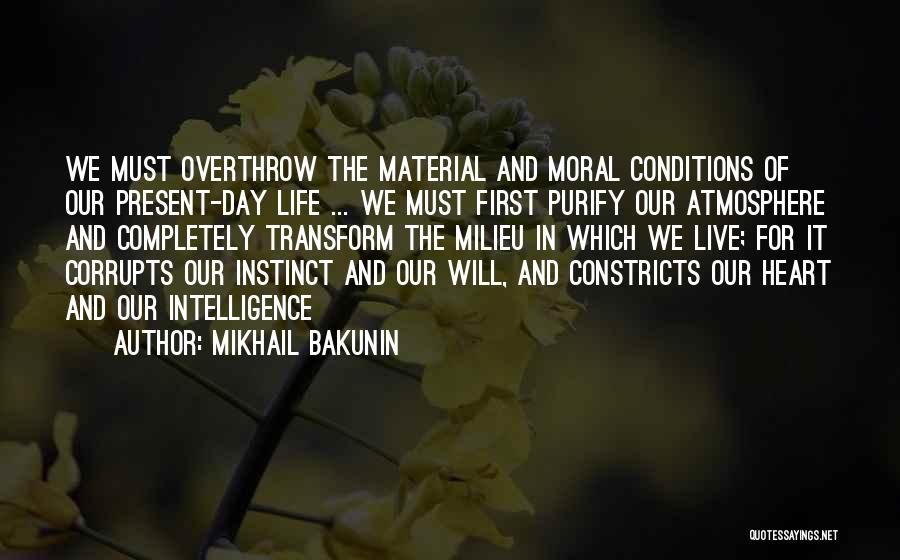 WE MUST OVERTHROW THE MATERIAL AND MORAL CONDITIONS OF OUR PRESENT-DAY LIFE ... WE MUST FIRST PURIFY OUR ATMOSPHERE AND COMPLETELY TRANSFORM THE MILIEU IN WHICH WE LIVE; FOR IT CORRUPTS OUR INSTINCT AND OUR WILL, AND CONSTRICTS OUR HEART AND OUR INTELLIGENCE

AUTHOR: MIKHAIL BAKUNIN

QUOTESSAYINGS.NET